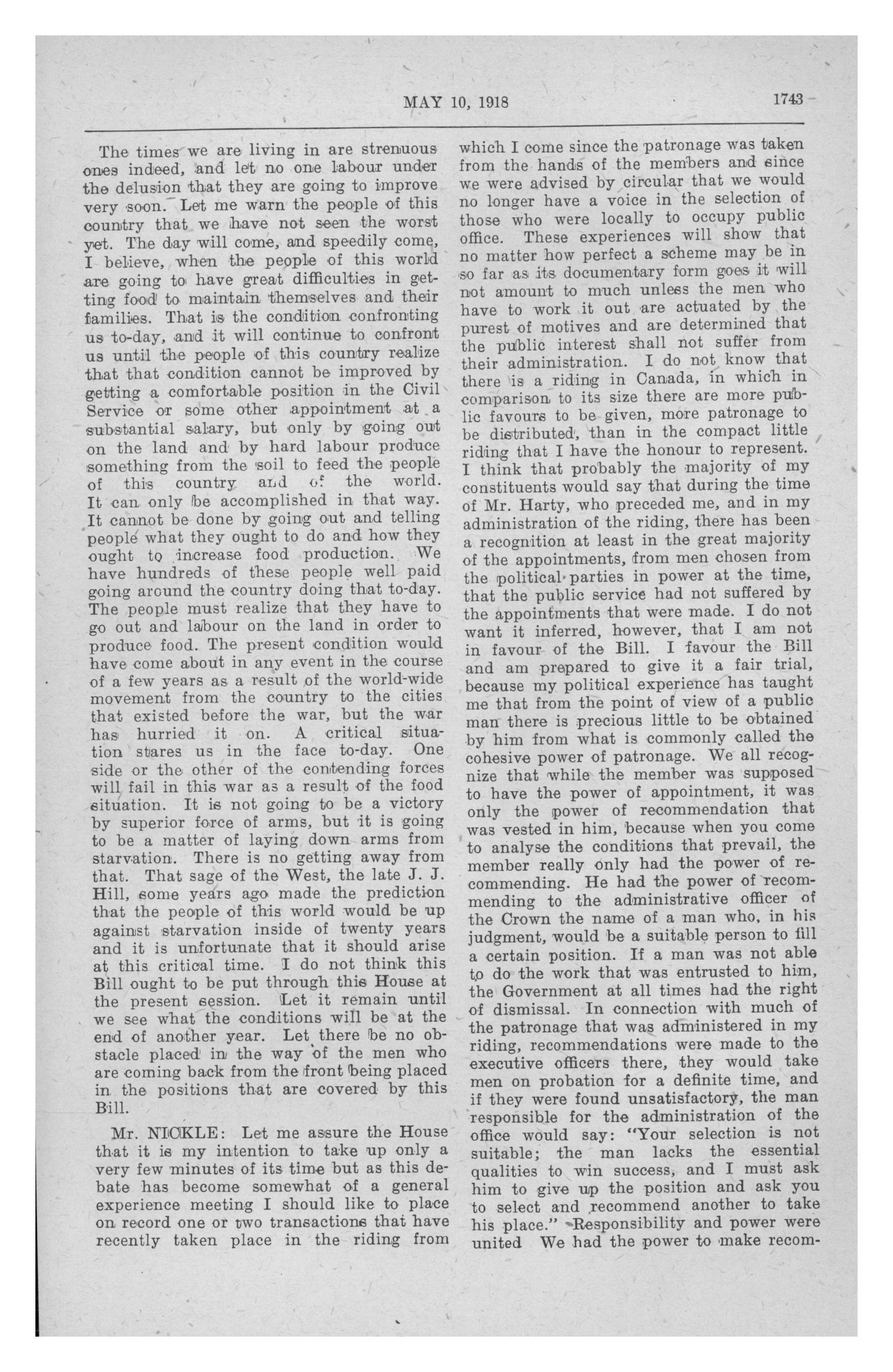 MAY 10, 1918 1743

The times we are living in are strenuous ones indeed, and let no one labour under the delusion that they are going to improve very soon. Let me warn the people of this country that we have not seen the worst yet. The day will come, and speedily come, I believe, when the people of this world are going to have great difficulties in getting food to maintain themselves and their families. That is the condition confronting us to-day, and it will continue to confront us until the people of this country realize that that condition cannot be improved by getting a comfortable position in the Civil Service or some other appointment at a substantial salary, but only by going out on the land and by hard labour produce something from the soil to feed the people of this country and of the world. It can only be accomplished in that way. It cannot be done by going out and telling people what they ought to do and how they ought to increase food production. We have hundreds of these people well paid going around the country doing that to-day. The people must realize that they have to go out and labour on the land in order to produce food. The present condition would have come about in any event in the course of a few years as a result of the world-wide movement from the country to the cities that existed before the war, but the war has hurried it on. A critical situation stares us in the face to-day. One side or the other of the contending forces will fail in this war as a result of the food situation. It is not going to be a victory by superior force of arms, but it is going to be a matter of laying down arms from starvation. There is no getting away from that. That sage of the West, the late J. J. Hill, some years ago made the prediction that the people of this world would be up against starvation inside of twenty years and it is unfortunate that it should arise at this critical time. I do not think this Bill ought to be put through this House at the present session. Let it remain until we see what the conditions will be at the end of another year. Let there be no obstacle placed in the way of the men who are coming back from the front being placed in the positions that are covered by this Bill.

Mr. NICKLE: Let me assure the House that it is my intention to take up only a very few minutes of its time but as this debate has become somewhat of a general experience meeting I should like to place on record one or two transactions that have recently taken place in the riding from which I come since the patronage was taken from the hands of the members and since we were advised by circular that we would no longer have a voice in the selection of those who were locally to occupy public office. These experiences will show that no matter how perfect a scheme may be in so far as its documentary form goes it will not amount to much unless the men who have to work it out are actuated by the purest of motives and are determined that the public interest shall not suffer from their administration. I do not know that there is a riding in Canada, in which in comparison to its size there are more public favours to be given, more patronage to be distributed, than in the compact little riding that I have the honour to represent. I think that probably the majority of my constituents would say that during the time of Mr. Harty, who preceded me, and in my administration of the riding, there has been a recognition at least in the great majority of the appointments, from men chosen from the political parties in power at the time, that the public service had not suffered by the appointments that were made. I do not want it inferred, however, that I am not in favour of the Bill. I favour the Bill and am prepared to give it a fair trial, because my political experience has taught me that from the point of view of a public man there is precious little to be obtained by him from what is commonly called the cohesive power of patronage. We all recognize that while the member was supposed to have the power of appointment, it was only the power of recommendation that was vested in him, because when you come to analyse the conditions that prevail, the member really only had the power of recommending. He had the power of recommending to the administrative officer of the Crown the name of a man who, in his judgment, would be a suitable person to fill a certain position. If a man was not able to do the work that was entrusted to him, the Government at all times had the right of dismissal. In connection with much of the patronage that was administered in my riding, recommendations were made to the executive officers there, they would take men on probation for a definite time, and if they were found unsatisfactory, the man responsible for the administration of the office would say: "Your selection is not suitable; the man lacks the essential qualities to win success, and I must ask him to give up the position and ask you to select and recommend another to take his place." Responsibility and power were united We had the power to make recom-